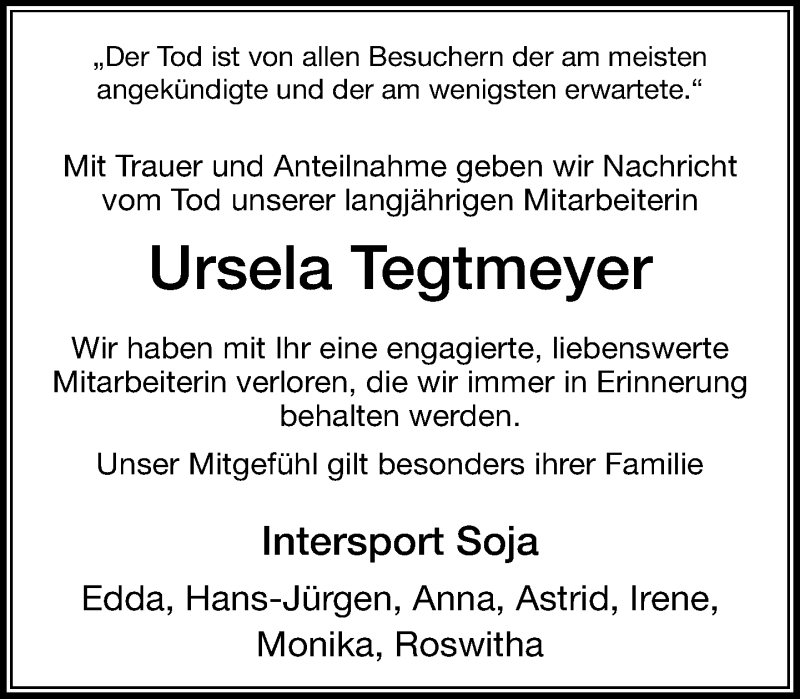 „Der Tod ist von allen Besuchern der am meisten angekündigte und der am wenigsten erwartete.“

Mit Trauer und Anteilnahme geben wir Nachricht vom Tod unserer langjährigen Mitarbeiterin

Ursela Tegtmeyer

Wir haben mit Ihr eine engagierte, liebenswerte Mitarbeiterin verloren, die wir immer in Erinnerung behalten werden.

Unser Mitgefühl gilt besonders ihrer Familie

Intersport Soja

Edda, Hans-Jürgen, Anna, Astrid, Irene,
Monika, Roswitha